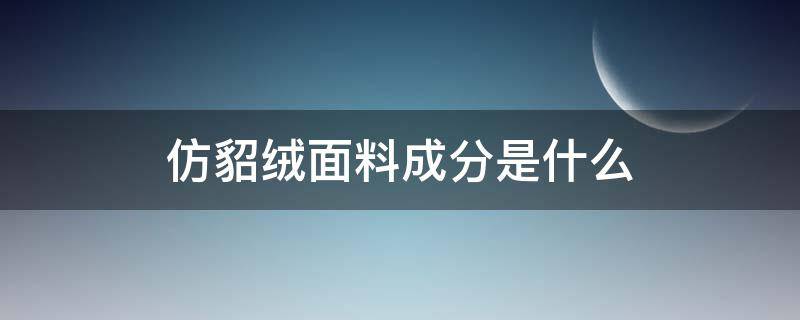 仿貂绒面料成分是什么